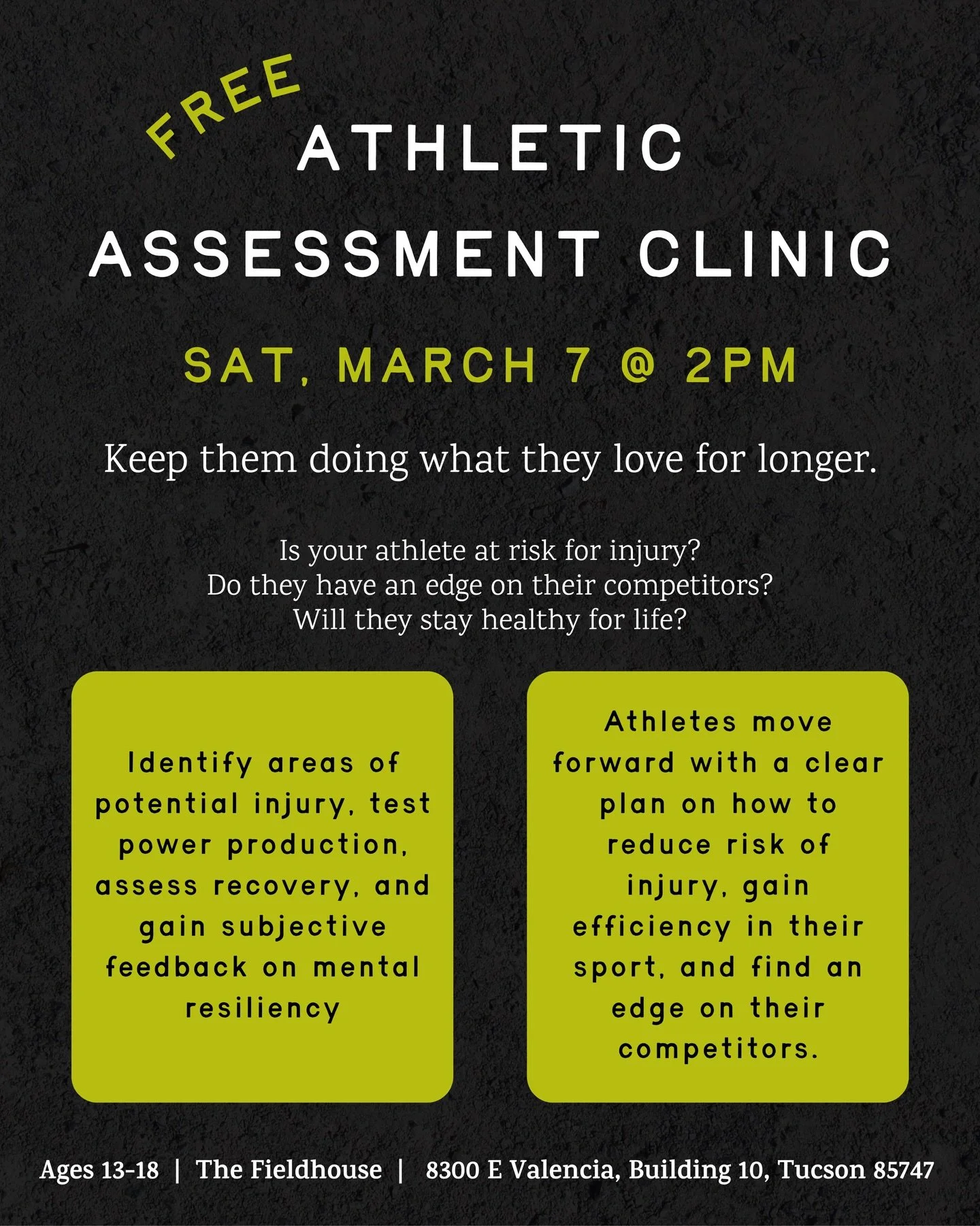 FREE
ATHLETIC
ASSESSMENT CLINIC

SAT, MARCH 7 @ 2PM

Keep them doing what they love for longer.

Is your athlete at risk for injury?
Do they have an edge on their competitors?
Will they stay healthy for life?

Identify areas of potential injury, test power production, assess recovery, and gain subjective feedback on mental resiliency

Athletes move forward with a clear plan on how to reduce risk of injury, gain efficiency in their sport, and find an edge on their competitors.

Ages 13-18 | The Fieldhouse | 8300 E Valencia, Building 10, Tucson 85747